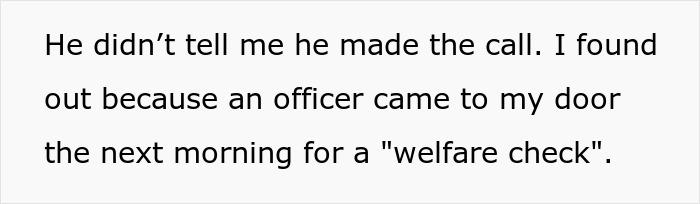 He didn’t tell me he made the call. I found out because an officer came to my door the next morning for a "welfare check".